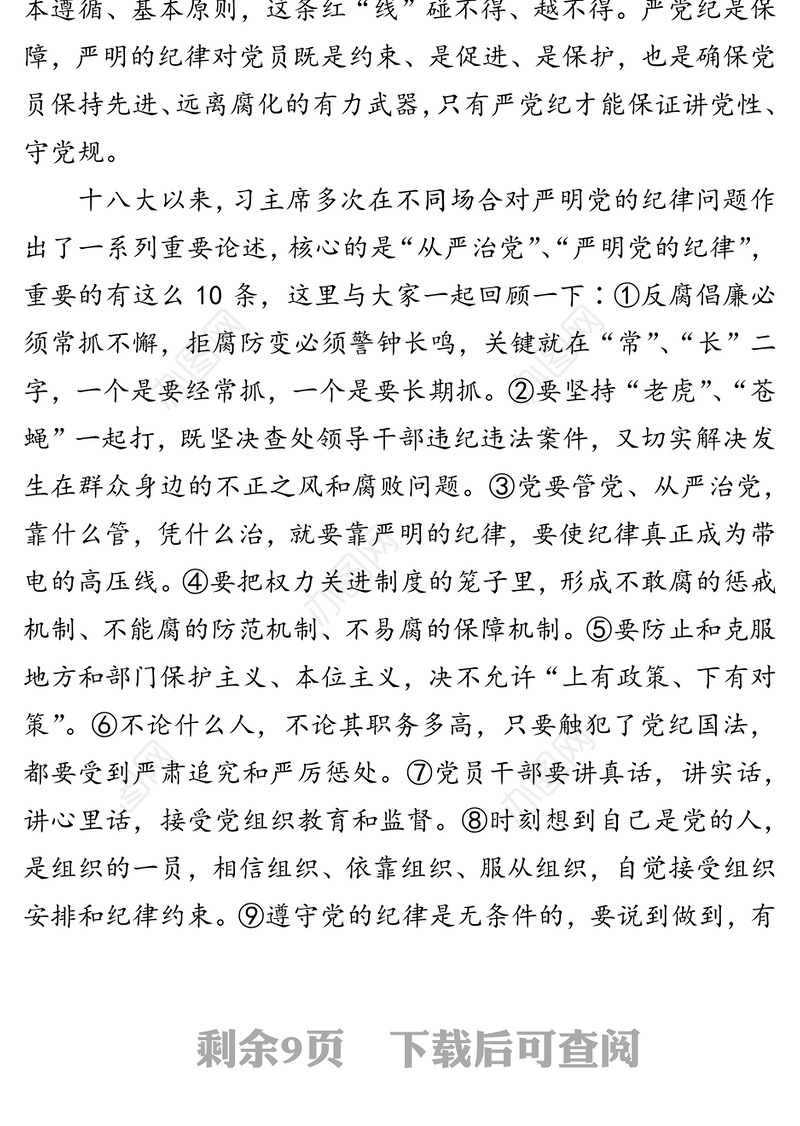 本遵循、基本原则，这条红“线”碰不得、越不得。严党纪是保障，严明的纪律对党员既是约束、是促进、是保护，也是确保党员保持先进、远离腐化的有力武器，只有严党纪才能保证讲党性、守党规。

十八大以来，习主席多次在不同场合对严明党的纪律问题作出了一系列重要论述，核心的是“从严治党”、“严明党的纪律”，重要的有这么 10 条，这里与大家一起回顾一下：①反腐倡廉必须常抓不懈，拒腐防变必须警钟长鸣，关键就在“常”、“长”二字，一个是要经常抓，一个是要长期抓。②要坚持“老虎”、“苍蝇”一起打，既坚决查处领导干部违纪违法案件，又切实解决发生在群众身边的不正之风和腐败问题。③党要管党、从严治党，靠什么管，凭什么治，就要靠严明的纪律，要使纪律真正成为带电的高压线。④要把权力关进制度的笼子里，形成不敢腐的惩戒机制、不能腐的防范机制、不易腐的保障机制。⑤要防止和克服地方和部门保护主义、本位主义，决不允许“上有政策、下有对策”。⑥不论什么人，不论其职务多高，只要触犯了党纪国法，都要受到严肃追究和严厉惩处。⑦党员干部要讲真话，讲实话，讲心里话，接受党组织教育和监督。⑧时刻想到自己是党的人，是组织的一员，相信组织、依靠组织、服从组织，自觉接受组织安排和纪律约束。⑨遵守党的纪律是无条件的，要说到做到，有

剩余9页　下载后可查阅